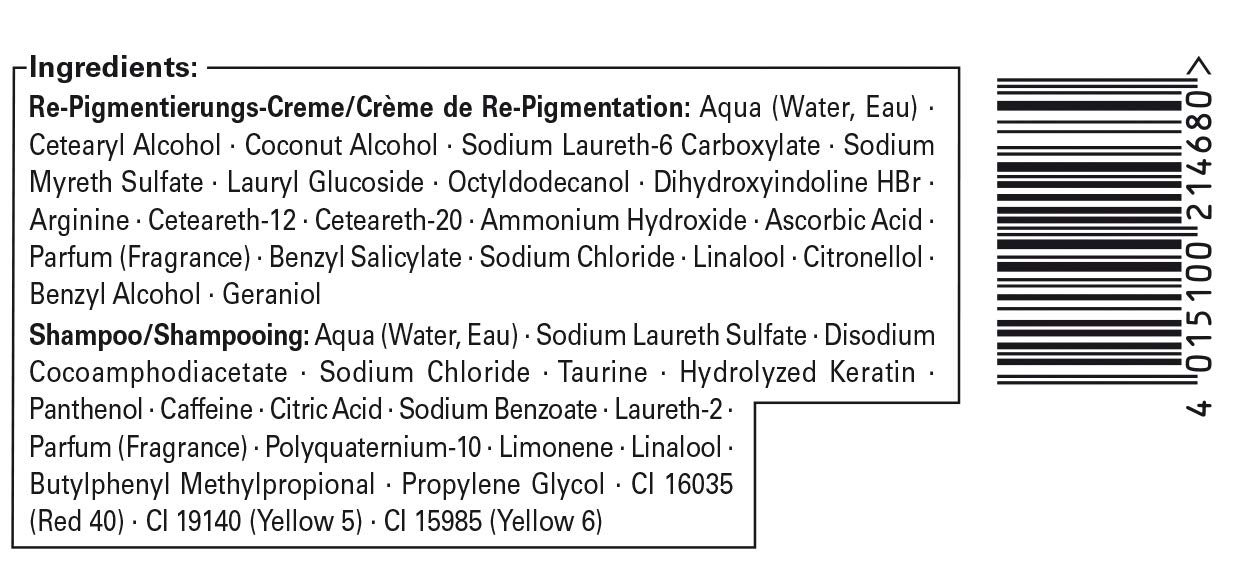 Ingredients:

Re-Pigmentierungs-Creme/Crème de Re-Pigmentation: Aqua (Water, Eau) · Cetearyl Alcohol · Coconut Alcohol · Sodium Laureth-6 Carboxylate · Sodium Myreth Sulfate · Lauryl Glucoside · Octyldodecanol · Dihydroxyindoline HBr · Arginine · Ceteareth-12 · Ceteareth-20 · Ammonium Hydroxide · Ascorbic Acid · Parfum (Fragrance) · Benzyl Salicylate · Sodium Chloride · Linalool · Citronellol · Benzyl Alcohol · Geraniol

Shampoo/Shampooing: Aqua (Water, Eau) · Sodium Laureth Sulfate · Disodium Cocoamphodiacetate · Sodium Chloride · Taurine · Hydrolyzed Keratin · Panthenol · Caffeine · Citric Acid · Sodium Benzoate · Laureth-2 · Parfum (Fragrance) · Polyquaternium-10 · Limonene · Linalool · Butylphenyl Methylpropional · Propylene Glycol · CI 16035 (Red 40) · CI 19140 (Yellow 5) · CI 15985 (Yellow 6)

4 015100 214680 >